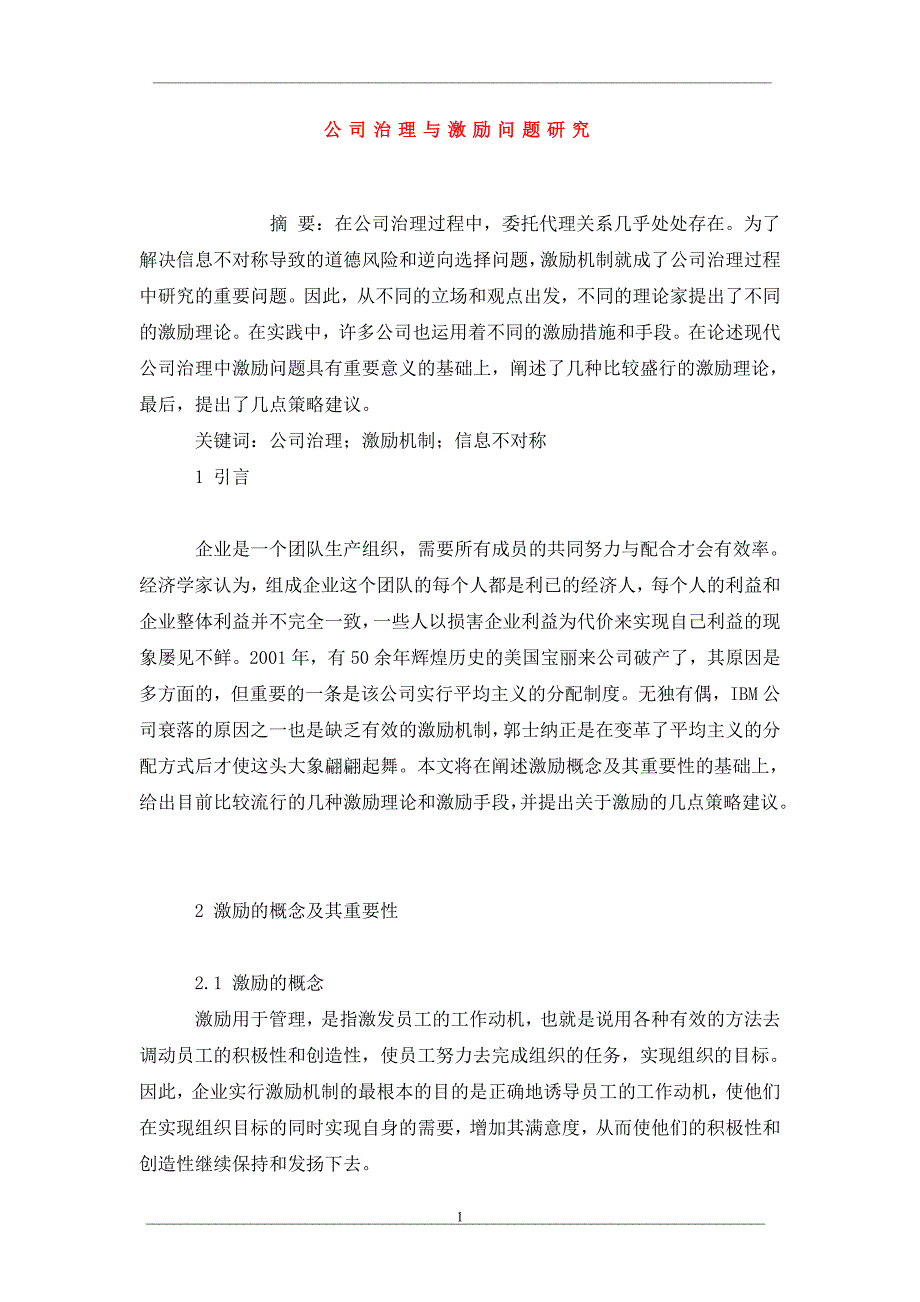 公司治理与激励问题研究

摘 要：在公司治理过程中，委托代理关系几乎处处存在。为了解决信息不对称导致的道德风险和逆向选择问题，激励机制就成了公司治理过程中研究的重要问题。因此，从不同的立场和观点出发，不同的理论家提出了不同的激励理论。在实践中，许多公司也运用着不同的激励措施和手段。在论述现代公司治理中激励问题具有重要意义的基础上，阐述了几种比较盛行的激励理论，最后，提出了几点策略建议。

关键词：公司治理；激励机制；信息不对称

1 引言

企业是一个团队生产组织，需要所有成员的共同努力与配合才会有效率。经济学家认为，组成企业这个团队的每个人都是利己的经济人，每个人的利益和企业整体利益并不完全一致，一些人以损害企业利益为代价来实现自己利益的现象屡见不鲜。2001 年，有 50 余年辉煌历史的美国宝丽来公司破产了，其原因是多方面的，但重要的一条是该公司实行平均主义的分配制度。无独有偶，IBM 公司衰落的原因之一也是缺乏有效的激励机制，郭士纳正是在变革了平均主义的分配方式后才使这头大象翩翩起舞。本文将在阐述激励概念及其重要性的基础上，给出目前比较流行的几种激励理论和激励手段，并提出关于激励的几点策略建议。

2 激励的概念及其重要性

2.1 激励的概念

激励用于管理，是指激发员工的工作动机，也就是说用各种有效的方法去调动员工的积极性和创造性，使员工努力去完成组织的任务，实现组织的目标。因此，企业实行激励机制的最根本的目的是正确地诱导员工的工作动机，使他们在实现组织目标的同时实现自身的需要，增加其满意度，从而使他们的积极性和创造性继续保持和发扬下去。

1